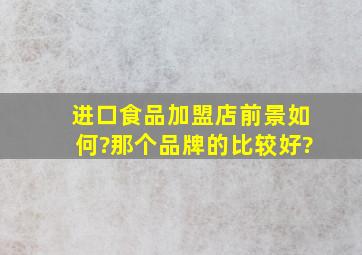 进口食品加盟店前景如何?那个品牌的比较好?